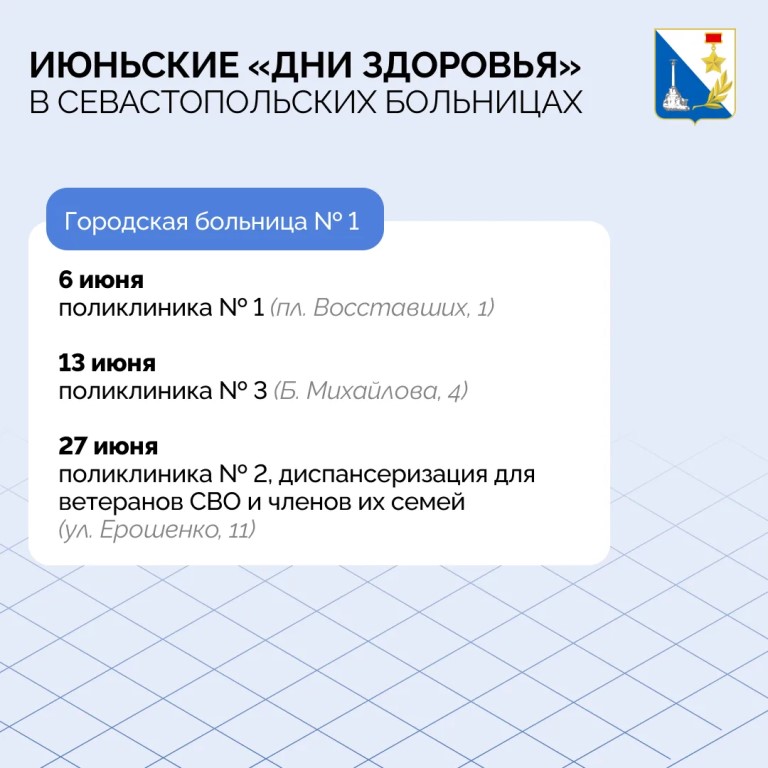 ИЮНЬСКИЕ «ДНИ ЗДОРОВЬЯ»
В СЕВАСТОПОЛЬСКИХ БОЛЬНИЦАХ

Городская больница № 1

6 июня
поликлиника № 1 (пл. Восставших, 1)

13 июня
поликлиника № 3 (Б. Михайлова, 4)

27 июня
поликлиника № 2, диспансеризация для ветеранов СВО и членов их семей (ул. Ерошенко, 11)